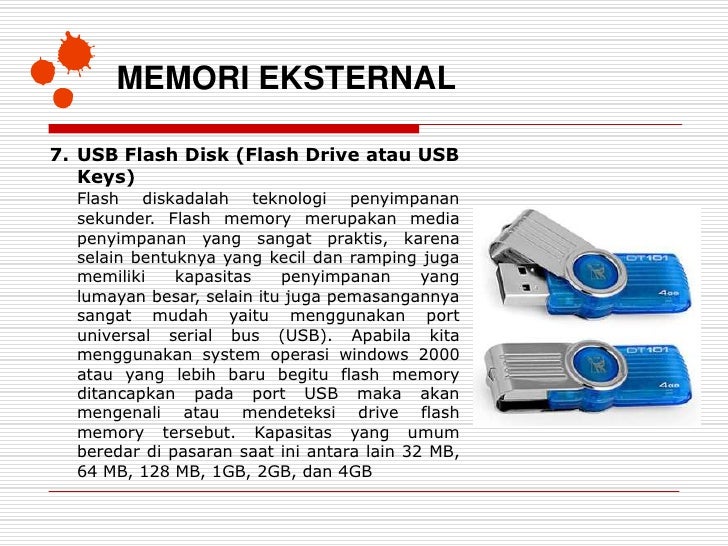 MEMORI EKSTERNAL

7. USB Flash Disk (Flash Drive atau USB Keys)

Flash diskadalah teknologi penyimpanan sekunder. Flash memory merupakan media penyimpanan yang sangat praktis, karena selain bentuknya yang kecil dan ramping juga memiliki kapasitas penyimpanan yang lumayan besar, selain itu juga pemasangannya sangat mudah yaitu menggunakan port universal serial bus (USB). Apabila kita menggunakan system operasi windows 2000 atau yang lebih baru begitu flash memory ditancapkan pada port USB maka akan mengenali atau mendeteksi drive flash memory tersebut. Kapasitas yang umum beredar di pasaran saat ini antara lain 32 MB, 64 MB, 128 MB, 1GB, 2GB, dan 4GB

DT101
4GB
DT101
4GB